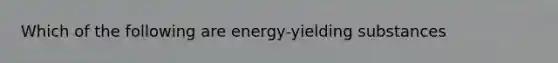 Which of the following are energy-yielding substances